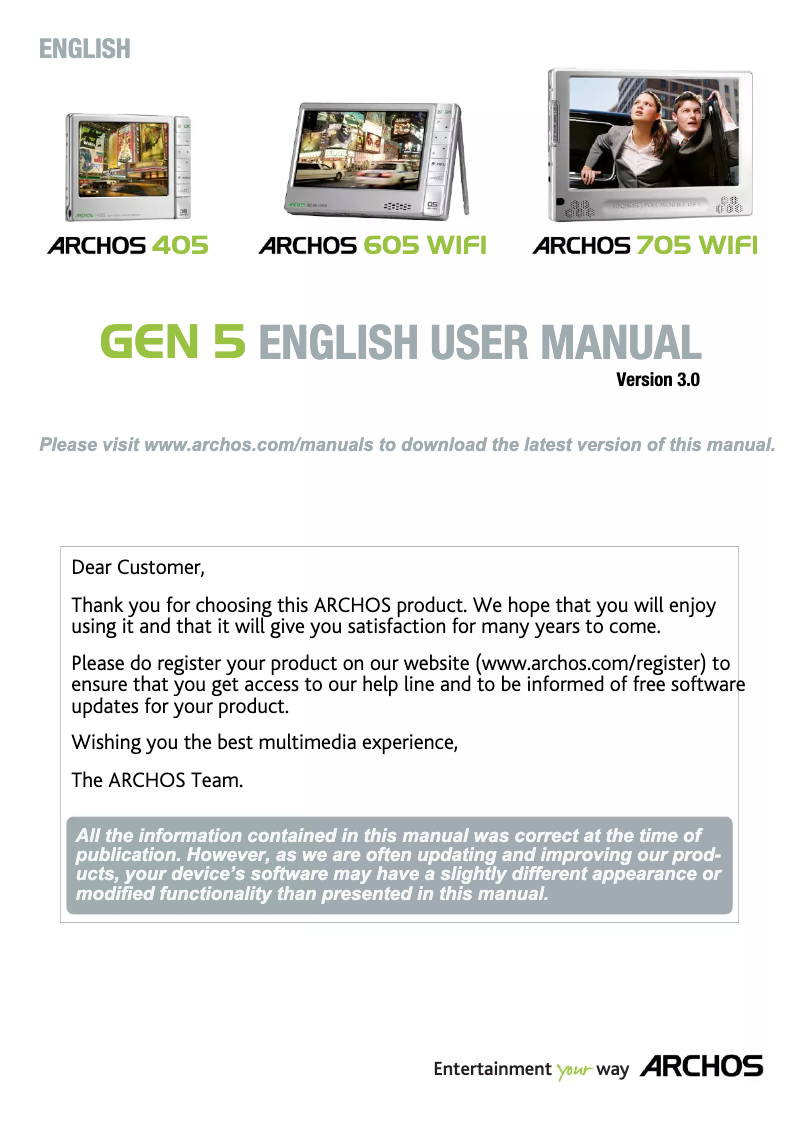 ENGLISH

ARCHOS 405 ARCHOS 605 WIFI ARCHOS 705 WIFI

GEN 5 ENGLISH USER MANUAL

Version 3.0

Please visit www.archos.com/manuals to download the latest version of this manual.

Dear Customer,

Thank you for choosing this ARCHOS product. We hope that you will enjoy using it and that it will give you satisfaction for many years to come.

Please do register your product on our website (www.archos.com/register) to ensure that you get access to our help line and to be informed of free software updates for your product.

Wishing you the best multimedia experience,

The ARCHOS Team.

All the information contained in this manual was correct at the time of publication. However, as we are often updating and improving our products, your device's software may have a slightly different appearance or modified functionality than presented in this manual.

Entertainment your way ARCHOS